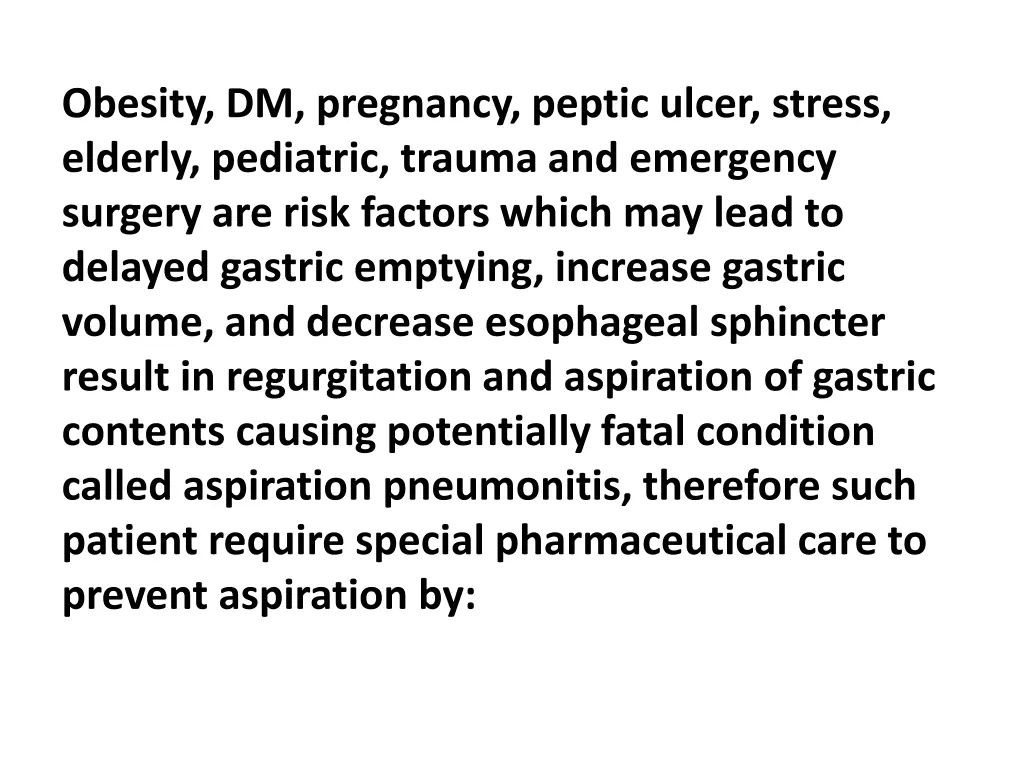 Obesity, DM, pregnancy, peptic ulcer, stress, elderly, pediatric, trauma and emergency surgery are risk factors which may lead to delayed gastric emptying, increase gastric volume, and decrease esophageal sphincter result in regurgitation and aspiration of gastric contents causing potentially fatal condition called aspiration pneumonitis, therefore such patient require special pharmaceutical care to prevent aspiration by: